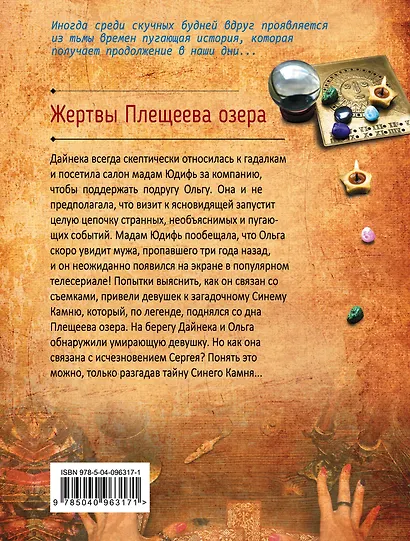 Иногда среди скучных будней вдруг проявляется из тьмы времен пугающая история, которая получает продолжение в наши дни...

Жертвы Плещеева озера

Дайнека всегда скептически относилась к гадалкам и посетила салон мадам Юдифь за компанию, чтобы поддержать подругу Ольгу. Она и не предполагала, что визит к ясновидящей запустит целую цепочку странных, необъяснимых и пугающих событий. Мадам Юдифь пообещала, что Ольга скоро увидит мужа, пропавшего три года назад, и он неожиданно появился на экране в популярном телесериале! Попытки выяснить, как он связан со съемками, привели девушек к загадочному Синему Камню, который, по легенде, поднялся со дна Плещеева озера. На берегу Дайнека и Ольга обнаружили умирающую девушку. Но как она связана с исчезновением Сергея? Понять это можно, только разгадав тайну Синего Камня...

ISBN 978-5-04-096317-1

9 785040 963171 >